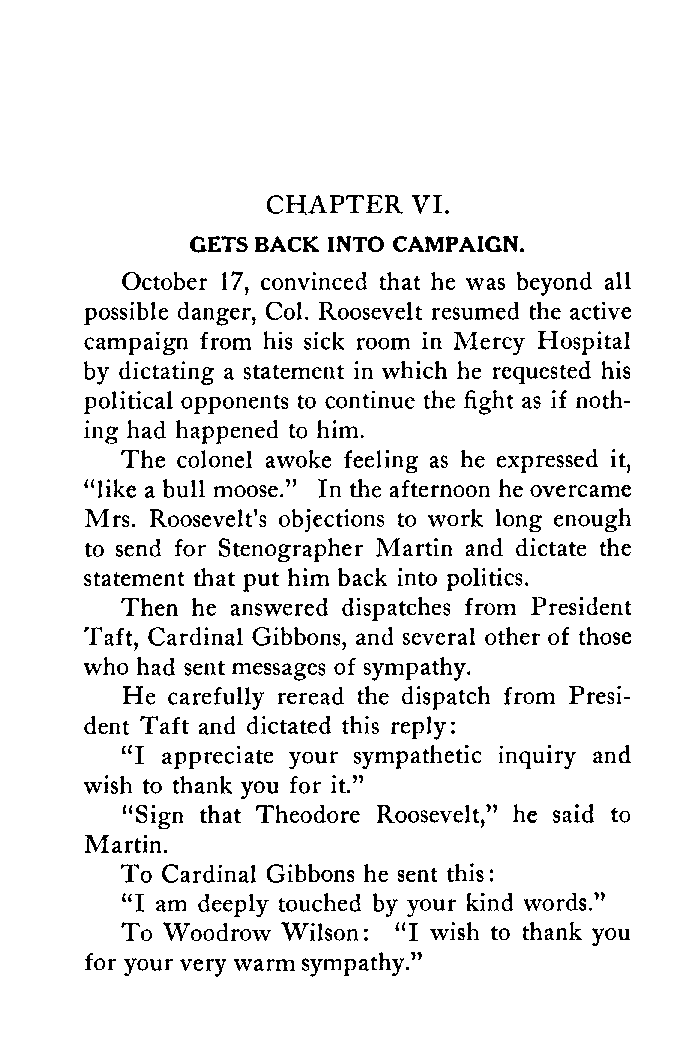 CHAPTER VI.

GETS BACK INTO CAMPAIGN.

October 17, convinced that he was beyond all possible danger, Col. Roosevelt resumed the active campaign from his sick room in Mercy Hospital by dictating a statement in which he requested his political opponents to continue the fight as if nothing had happened to him.

The colonel awoke feeling as he expressed it, "like a bull moose." In the afternoon he overcame Mrs. Roosevelt's objections to work long enough to send for Stenographer Martin and dictate the statement that put him back into politics.

Then he answered dispatches from President Taft, Cardinal Gibbons, and several other of those who had sent messages of sympathy.

He carefully reread the dispatch from President Taft and dictated this reply:

"I appreciate your sympathetic inquiry and wish to thank you for it."

"Sign that Theodore Roosevelt," he said to Martin.

To Cardinal Gibbons he sent this:

"I am deeply touched by your kind words."

To Woodrow Wilson: "I wish to thank you for your very warm sympathy."